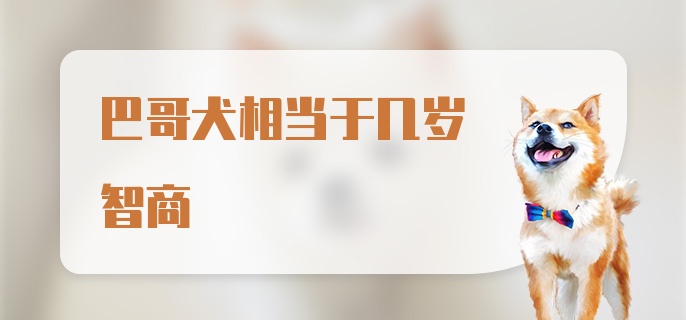 巴哥犬相当于几岁智商